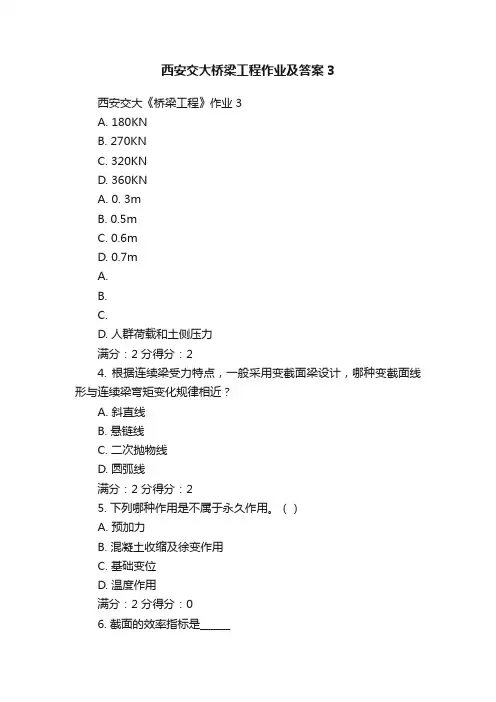 西安交大桥梁工程作业及答案 3

西安交大《桥梁工程》作业 3

A. 180KN

B. 270KN

C. 320KN

D. 360KN

A. 0. 3m

B. 0.5m

C. 0.6m

D. 0.7m

A.

B.

C.

D. 人群荷载和土侧压力

满分：2 分得分：2

4. 根据连续梁受力特点，一般采用变截面梁设计，哪种变截面线形与连续梁弯矩变化规律相近？

A. 斜直线

B. 悬链线

C. 二次抛物线

D. 圆弧线

满分：2 分得分：2

5. 下列哪种作用是不属于永久作用。（ ）

A. 预加力

B. 混凝土收缩及徐变作用

C. 基础变位

D. 温度作用

满分：2 分得分：0

6. 截面的效率指标是______